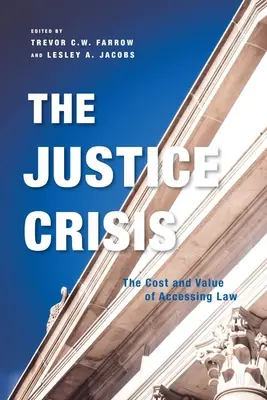 EDITED BY
TREVOR C.W. FARROW
AND LESLEY A. JACOBS

THE JUSTICE CRISIS

The Cost and Value of Accessing Law